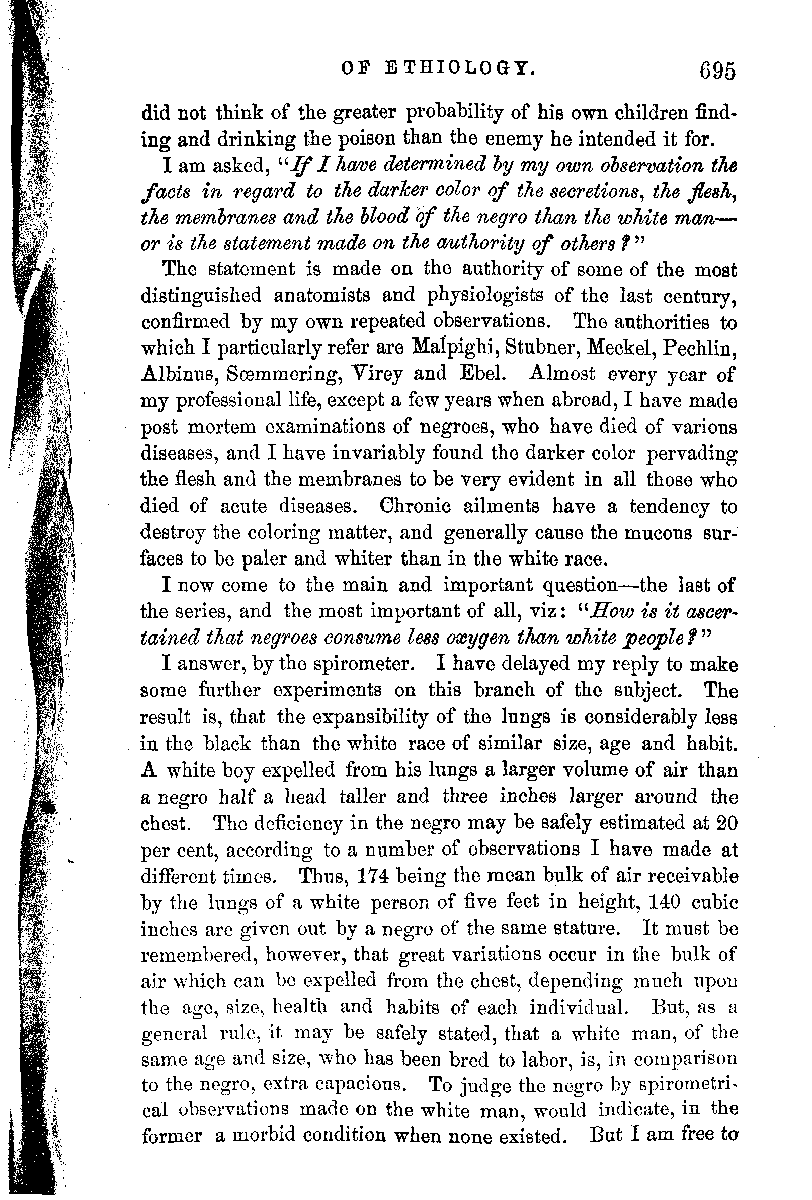 OF ETHIOLOGY. 695

did not think of the greater probability of his own children finding and drinking the poison than the enemy he intended it for.

I am asked, "If I have determined by my own observation the facts in regard to the darker color of the secretions, the flesh, the membranes and the blood of the negro than the white man—or is the statement made on the authority of others?"

The statement is made on the authority of some of the most distinguished anatomists and physiologists of the last century, confirmed by my own repeated observations. The authorities to which I particularly refer are Malpighi, Stubner, Meckel, Pechlin, Albinus, Sœmmering, Virey and Ebel. Almost every year of my professional life, except a few years when abroad, I have made post mortem examinations of negroes, who have died of various diseases, and I have invariably found the darker color pervading the flesh and the membranes to be very evident in all those who died of acute diseases. Chronic ailments have a tendency to destroy the coloring matter, and generally cause the mucous surfaces to be paler and whiter than in the white race.

I now come to the main and important question—the last of the series, and the most important of all, viz: "How is it ascertained that negroes consume less oxygen than white people?"

I answer, by the spirometer. I have delayed my reply to make some further experiments on this branch of the subject. The result is, that the expansibility of the lungs is considerably less in the black than the white race of similar size, age and habit. A white boy expelled from his lungs a larger volume of air than a negro half a head taller and three inches larger around the chest. The deficiency in the negro may be safely estimated at 20 per cent, according to a number of observations I have made at different times. Thus, 174 being the mean bulk of air receivable by the lungs of a white person of five feet in height, 140 cubic inches are given out by a negro of the same stature. It must be remembered, however, that great variations occur in the bulk of air which can be expelled from the chest, depending much upon the age, size, health and habits of each individual. But, as a general rule, it may be safely stated, that a white man, of the same age and size, who has been bred to labor, is, in comparison to the negro, extra capacious. To judge the negro by spirometrical observations made on the white man, would indicate, in the former a morbid condition when none existed. But I am free to